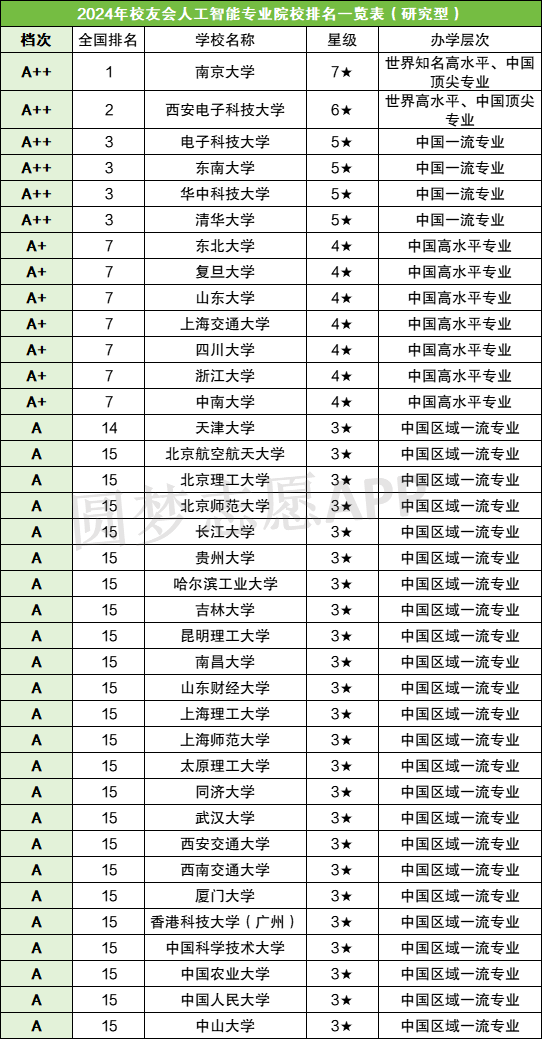 2024年校友会人工智能专业院校排名一览表（研究型）

| 档次 | 全国排名 | 学校名称 | 星级 | 办学层次 |
|---|---|---|---|---|
| A++ | 1 | 南京大学 | 7★ | 世界知名高水平、中国顶尖专业 |
| A++ | 2 | 西安电子科技大学 | 6★ | 世界高水平、中国顶尖专业 |
| A++ | 3 | 电子科技大学 | 5★ | 中国一流专业 |
| A++ | 3 | 东南大学 | 5★ | 中国一流专业 |
| A++ | 3 | 华中科技大学 | 5★ | 中国一流专业 |
| A++ | 3 | 清华大学 | 5★ | 中国一流专业 |
| A+ | 7 | 东北大学 | 4★ | 中国高水平专业 |
| A+ | 7 | 复旦大学 | 4★ | 中国高水平专业 |
| A+ | 7 | 山东大学 | 4★ | 中国高水平专业 |
| A+ | 7 | 上海交通大学 | 4★ | 中国高水平专业 |
| A+ | 7 | 四川大学 | 4★ | 中国高水平专业 |
| A+ | 7 | 浙江大学 | 4★ | 中国高水平专业 |
| A+ | 7 | 中南大学 | 4★ | 中国高水平专业 |
| A | 14 | 天津大学 | 3★ | 中国区域一流专业 |
| A | 15 | 北京航空航天大学 | 3★ | 中国区域一流专业 |
| A | 15 | 北京理工大学 | 3★ | 中国区域一流专业 |
| A | 15 | 北京师范大学 | 3★ | 中国区域一流专业 |
| A | 15 | 长江大学 | 3★ | 中国区域一流专业 |
| A | 15 | 贵州大学 | 3★ | 中国区域一流专业 |
| A | 15 | 哈尔滨工业大学 | 3★ | 中国区域一流专业 |
| A | 15 | 吉林大学 | 3★ | 中国区域一流专业 |
| A | 15 | 昆明理工大学 | 3★ | 中国区域一流专业 |
| A | 15 | 南昌大学 | 3★ | 中国区域一流专业 |
| A | 15 | 山东财经大学 | 3★ | 中国区域一流专业 |
| A | 15 | 上海理工大学 | 3★ | 中国区域一流专业 |
| A | 15 | 上海师范大学 | 3★ | 中国区域一流专业 |
| A | 15 | 太原理工大学 | 3★ | 中国区域一流专业 |
| A | 15 | 同济大学 | 3★ | 中国区域一流专业 |
| A | 15 | 武汉大学 | 3★ | 中国区域一流专业 |
| A | 15 | 西安交通大学 | 3★ | 中国区域一流专业 |
| A | 15 | 西南交通大学 | 3★ | 中国区域一流专业 |
| A | 15 | 厦门大学 | 3★ | 中国区域一流专业 |
| A | 15 | 香港科技大学（广州） | 3★ | 中国区域一流专业 |
| A | 15 | 中国科学技术大学 | 3★ | 中国区域一流专业 |
| A | 15 | 中国农业大学 | 3★ | 中国区域一流专业 |
| A | 15 | 中国人民大学 | 3★ | 中国区域一流专业 |
| A | 15 | 中山大学 | 3★ | 中国区域一流专业 |

圆梦志愿APP